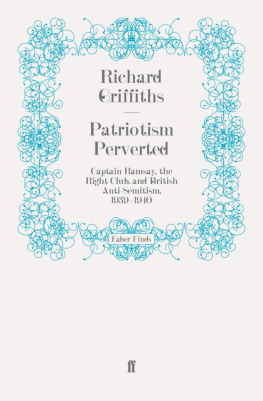 Richard Griffiths

Patriotism Perverted

Captain Ramsay, the Right Club, and British Anti-Semitism, 1939–1940

Faber Finds

ff